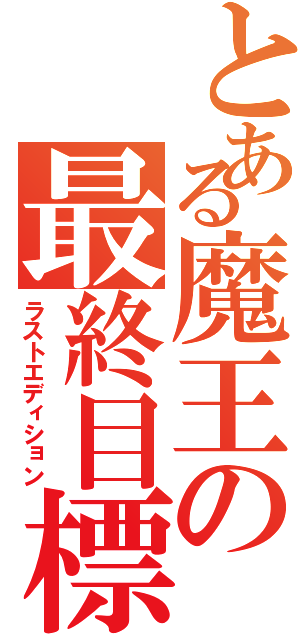 とある魔王の
最終目標
ラストエディション